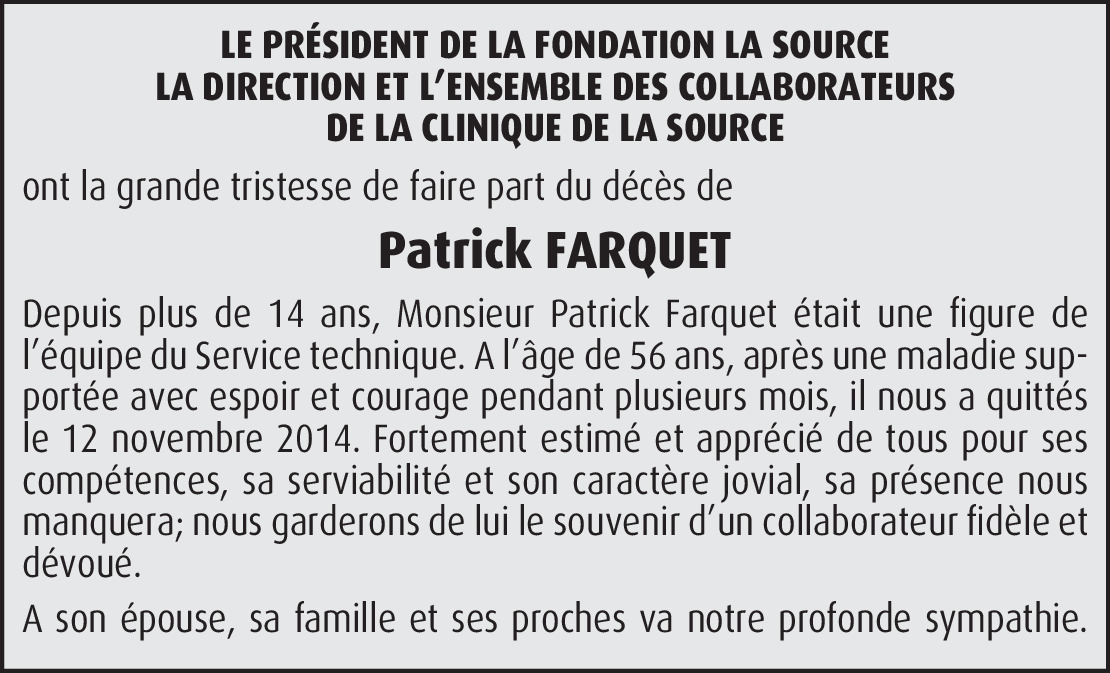 LE PRÉSIDENT DE LA FONDATION LA SOURCE
LA DIRECTION ET L'ENSEMBLE DES COLLABORATEURS
DE LA CLINIQUE DE LA SOURCE

ont la grande tristesse de faire part du décès de

Patrick FARQUET

Depuis plus de 14 ans, Monsieur Patrick Farquet était une figure de l'équipe du Service technique. A l'âge de 56 ans, après une maladie supportée avec espoir et courage pendant plusieurs mois, il nous a quittés le 12 novembre 2014. Fortement estimé et apprécié de tous pour ses compétences, sa serviabilité et son caractère jovial, sa présence nous manquera; nous garderons de lui le souvenir d'un collaborateur fidèle et dévoué.

A son épouse, sa famille et ses proches va notre profonde sympathie.